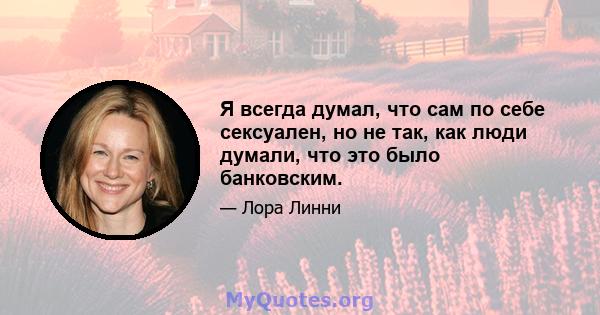 Я всегда думал, что сам по себе сексуален, но не так, как люди думали, что это было банковским.

— Лора Линни

MyQuotes.org